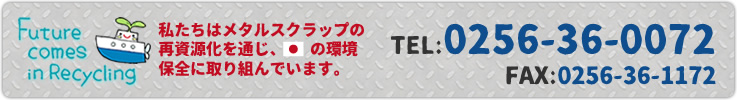 Future comes in Recycling

私たちはメタルスクラップの再資源化を通じ、の環境保全に取り組んでいます。

TEL:0256-36-0072
FAX:0256-36-1172